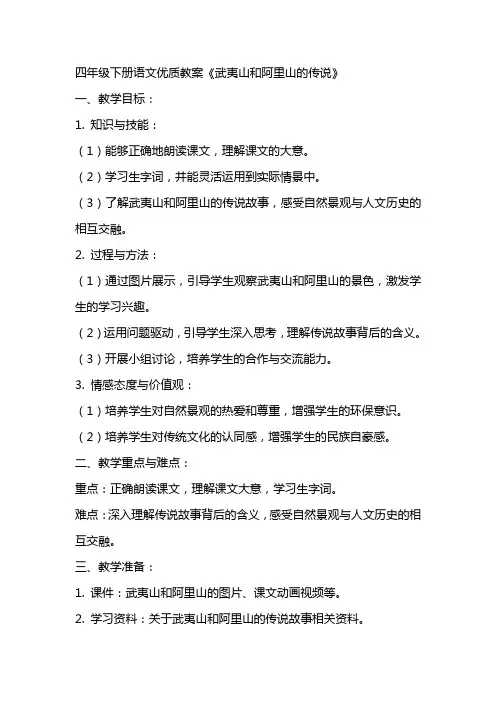 四年级下册语文优质教案《武夷山和阿里山的传说》

一、教学目标：

1. 知识与技能：

（1）能够正确地朗读课文，理解课文的大意。

（2）学习生字词，并能灵活运用到实际情景中。

（3）了解武夷山和阿里山的传说故事，感受自然景观与人文历史的相互交融。

2. 过程与方法：

（1）通过图片展示，引导学生观察武夷山和阿里山的景色，激发学生的学习兴趣。

（2）运用问题驱动，引导学生深入思考，理解传说故事背后的含义。

（3）开展小组讨论，培养学生的合作与交流能力。

3. 情感态度与价值观：

（1）培养学生对自然景观的热爱和尊重，增强学生的环保意识。

（2）培养学生对传统文化的认同感，增强学生的民族自豪感。

二、教学重点与难点：

重点：正确朗读课文，理解课文大意，学习生字词。

难点：深入理解传说故事背后的含义，感受自然景观与人文历史的相互交融。

三、教学准备：

1. 课件：武夷山和阿里山的图片、课文动画视频等。

2. 学习资料：关于武夷山和阿里山的传说故事相关资料。